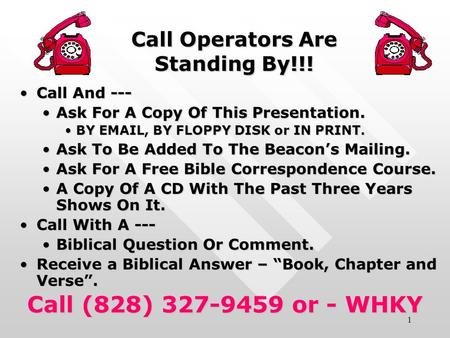 Call Operators Are Standing By!!!

• Call And ---
• Ask For A Copy Of This Presentation.
• BY EMAIL, BY FLOPPY DISK or IN PRINT.
• Ask To Be Added To The Beacon's Mailing.
• Ask For A Free Bible Correspondence Course.
• A Copy Of A CD With The Past Three Years Shows On It.
• Call With A ---
• Biblical Question Or Comment.
• Receive a Biblical Answer – "Book, Chapter and Verse".

Call (828) 327-9459 or - WHKY

1